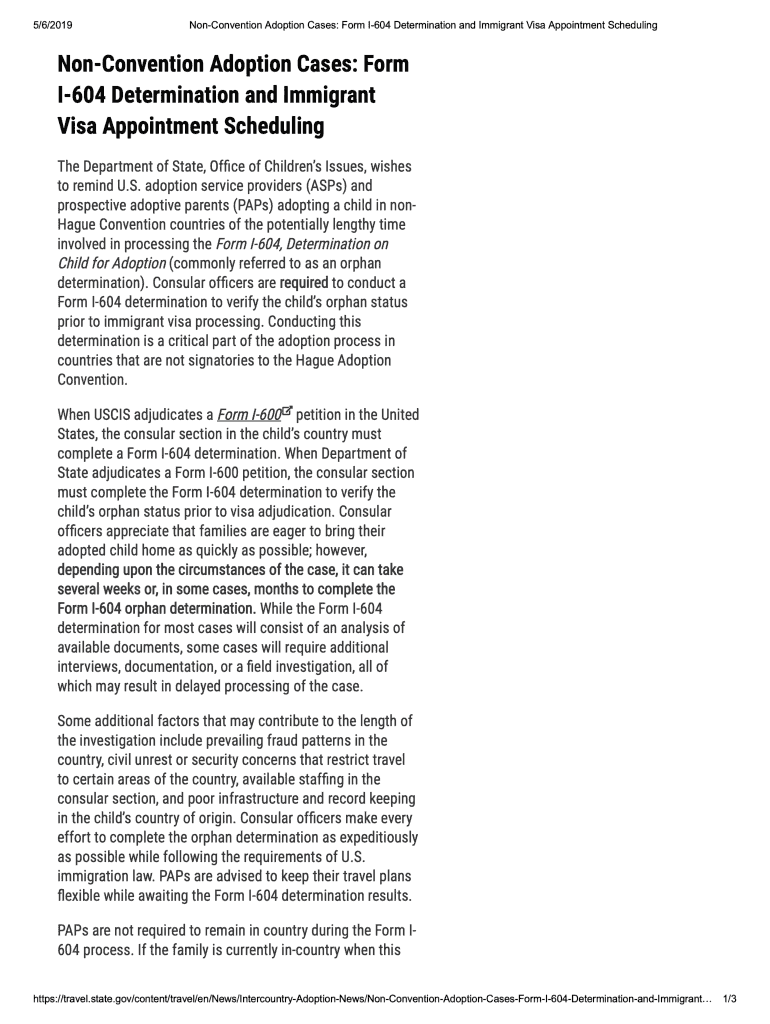 5/6/2019 Non-Convention Adoption Cases: Form I-604 Determination and Immigrant Visa Appointment Scheduling

Non-Convention Adoption Cases: Form I-604 Determination and Immigrant Visa Appointment Scheduling

The Department of State, Office of Children's Issues, wishes to remind U.S. adoption service providers (ASPs) and prospective adoptive parents (PAPs) adopting a child in non-Hague Convention countries of the potentially lengthy time involved in processing the Form I-604, Determination on Child for Adoption (commonly referred to as an orphan determination). Consular officers are required to conduct a Form I-604 determination to verify the child's orphan status prior to immigrant visa processing. Conducting this determination is a critical part of the adoption process in countries that are not signatories to the Hague Adoption Convention.

When USCIS adjudicates a Form I-600 petition in the United States, the consular section in the child's country must complete a Form I-604 determination. When Department of State adjudicates a Form I-600 petition, the consular section must complete the Form I-604 determination to verify the child's orphan status prior to visa adjudication. Consular officers appreciate that families are eager to bring their adopted child home as quickly as possible; however, depending upon the circumstances of the case, it can take several weeks or, in some cases, months to complete the Form I-604 orphan determination. While the Form I-604 determination for most cases will consist of an analysis of available documents, some cases will require additional interviews, documentation, or a field investigation, all of which may result in delayed processing of the case.

Some additional factors that may contribute to the length of the investigation include prevailing fraud patterns in the country, civil unrest or security concerns that restrict travel to certain areas of the country, available staffing in the consular section, and poor infrastructure and record keeping in the child's country of origin. Consular officers make every effort to complete the orphan determination as expeditiously as possible while following the requirements of U.S. immigration law. PAPs are advised to keep their travel plans flexible while awaiting the Form I-604 determination results.

PAPs are not required to remain in country during the Form I-604 process. If the family is currently in-country when this

https://travel.state.gov/content/travel/en/News/Intercountry-Adoption-News/Non-Convention-Adoption-Cases-Form-I-604-Determination-and-Immigrant... 1/3